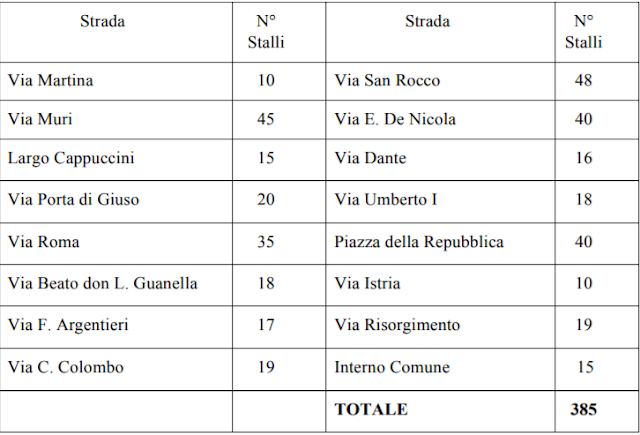 | Strada | N° Stalli | Strada | N° Stalli |
|---|---|---|---|
| Via Martina | 10 | Via San Rocco | 48 |
| Via Muri | 45 | Via E. De Nicola | 40 |
| Largo Cappuccini | 15 | Via Dante | 16 |
| Via Porta di Giuso | 20 | Via Umberto I | 18 |
| Via Roma | 35 | Piazza della Repubblica | 40 |
| Via Beato don L. Guanella | 18 | Via Istria | 10 |
| Via F. Argentieri | 17 | Via Risorgimento | 19 |
| Via C. Colombo | 19 | Interno Comune | 15 |
| | | **TOTALE** | **385** |